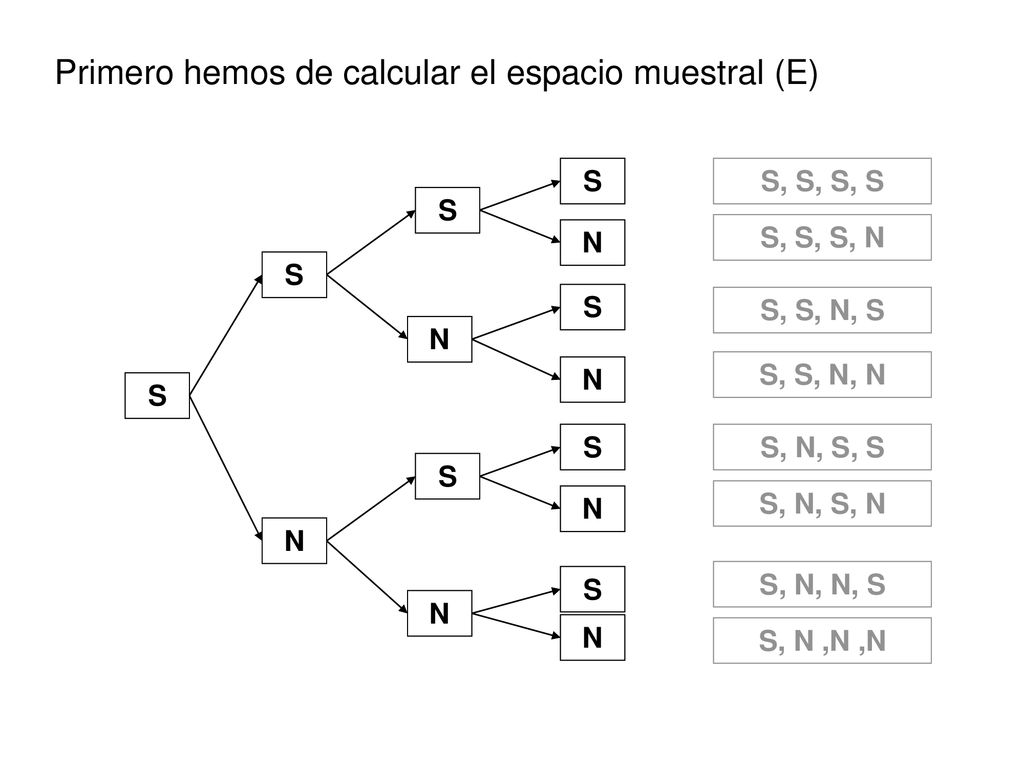 Primero hemos de calcular el espacio muestral (E)

S

S

N

S

N

S

N

S

N

S

N

S

N

S

N

S, S, S, S

S, S, S, N

S, S, N, S

S, S, N, N

S, N, S, S

S, N, S, N

S, N, N, S

S, N ,N ,N